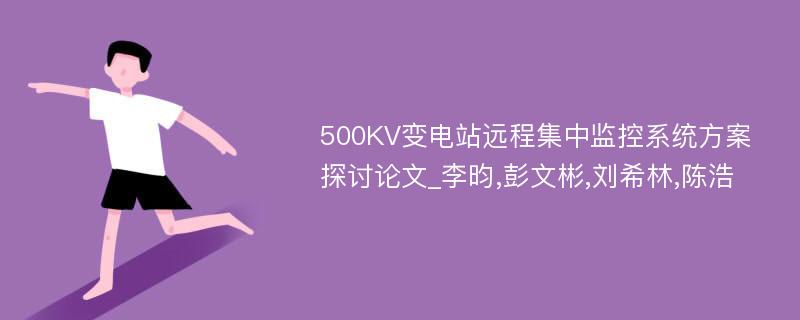 500KV变电站远程集中监控系统方案探讨论文_李昀,彭文彬,刘希林,陈浩